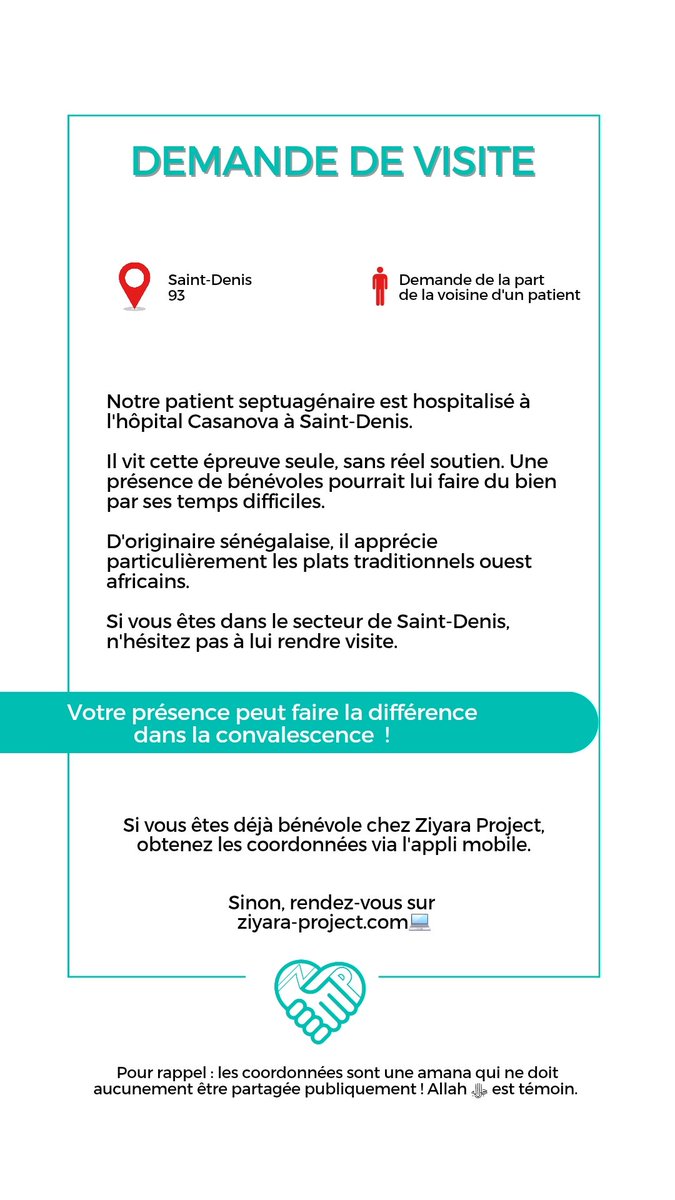 DEMANDE DE VISITE

Saint-Denis
93

Demande de la part de la voisine d'un patient

Notre patient septuagénaire est hospitalisé à l'hôpital Casanova à Saint-Denis.

Il vit cette épreuve seule, sans réel soutien. Une présence de bénévoles pourrait lui faire du bien par ses temps difficiles.

D'originaire sénégalaise, il apprécie particulièrement les plats traditionnels ouest africains.

Si vous êtes dans le secteur de Saint-Denis, n'hésitez pas à lui rendre visite.

Votre présence peut faire la différence dans la convalescence !

Si vous êtes déjà bénévole chez Ziyara Project, obtenez les coordonnées via l'appli mobile.

Sinon, rendez-vous sur ziyara-project.com💻

Pour rappel : les coordonnées sont une amana qui ne doit aucunement être partagée publiquement ! Allah ﷻ est témoin.